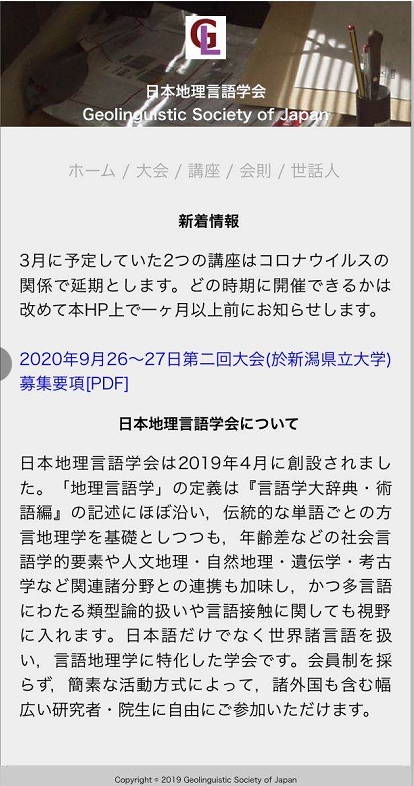 GL

日本地理言語学会
Geolinguistic Society of Japan

ホーム / 大会 / 講座 / 会則 / 世話人

新着情報

3月に予定していた2つの講座はコロナウイルスの関係で延期とします。どの時期に開催できるかは改めて本HP上で一ヶ月以上前にお知らせします。

2020年9月26～27日第二回大会(於新潟県立大学)募集要項[PDF]

日本地理言語学会について

日本地理言語学会は2019年4月に創設されました。「地理言語学」の定義は『言語学大辞典・術語編』の記述にほぼ沿い，伝統的な単語ごとの方言地理学を基礎としつつも，年齢差などの社会言語学的要素や人文地理・自然地理・遺伝学・考古学など関連諸分野との連携も加味し，かつ多言語にわたる類型論的扱いや言語接触に関しても視野に入れます。日本語だけでなく世界諸言語を扱い，言語地理学に特化した学会です。会員制を採らず，簡素な活動方式によって，諸外国も含む幅広い研究者・院生に自由にご参加いただけます。

Copyright © 2019 Geolinguistic Society of Japan